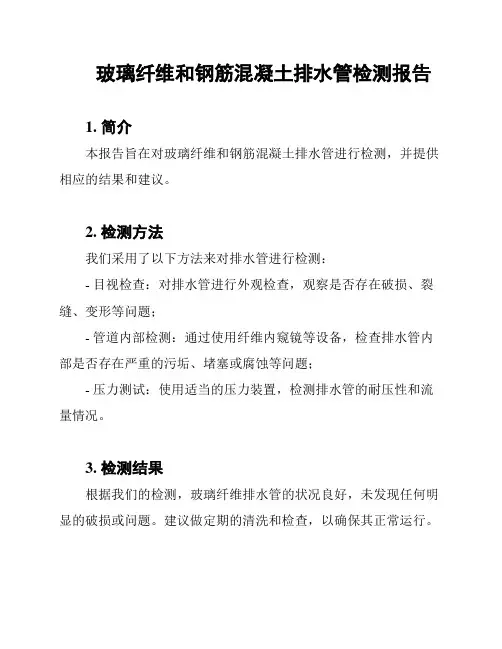 玻璃纤维和钢筋混凝土排水管检测报告

1. 简介

本报告旨在对玻璃纤维和钢筋混凝土排水管进行检测，并提供相应的结果和建议。

2. 检测方法

我们采用了以下方法来对排水管进行检测：

- 目视检查：对排水管进行外观检查，观察是否存在破损、裂缝、变形等问题；

- 管道内部检测：通过使用纤维内窥镜等设备，检查排水管内部是否存在严重的污垢、堵塞或腐蚀等问题；

- 压力测试：使用适当的压力装置，检测排水管的耐压性和流量情况。

3. 检测结果

根据我们的检测，玻璃纤维排水管的状况良好，未发现任何明显的破损或问题。建议做定期的清洗和检查，以确保其正常运行。